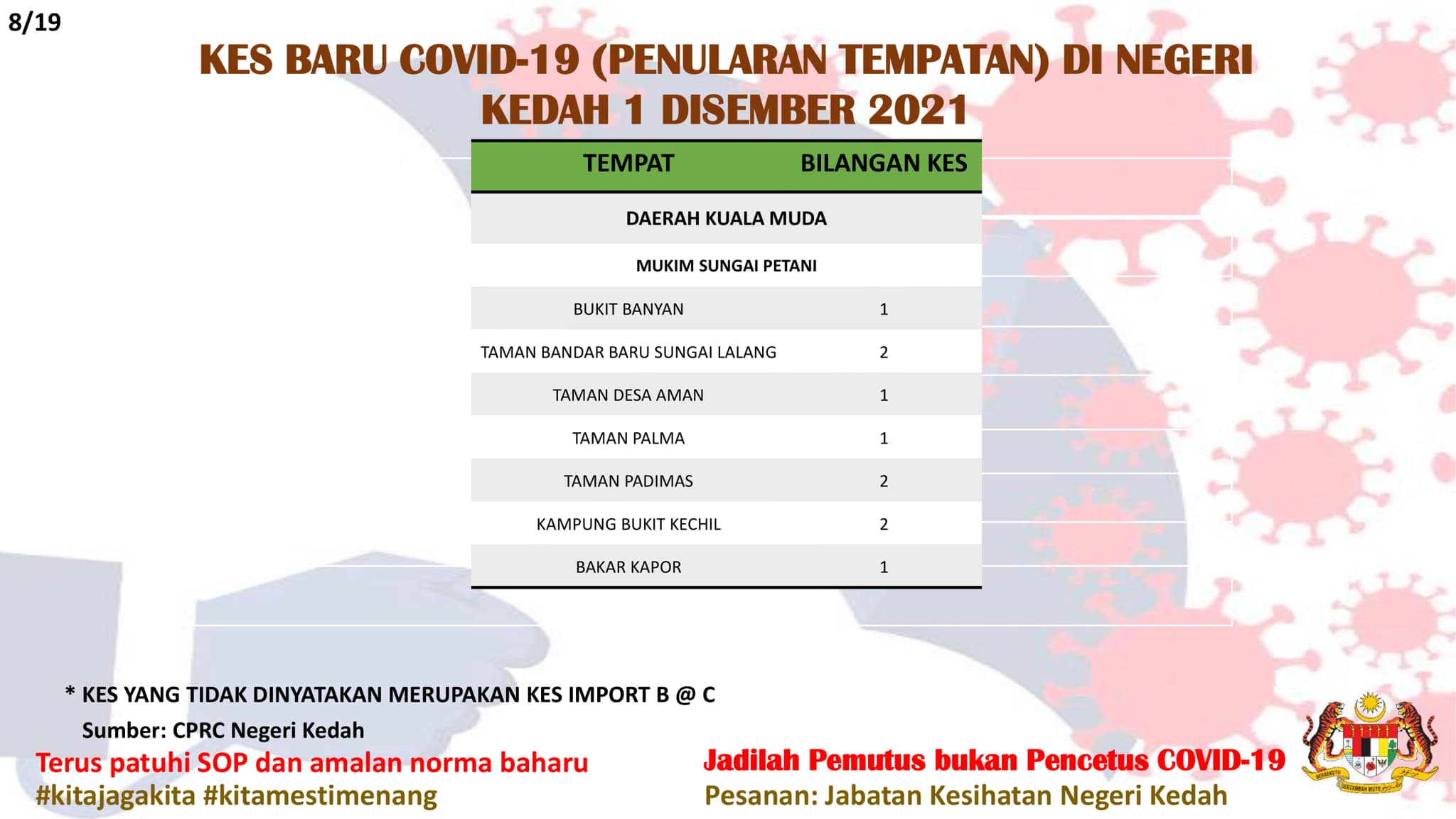 8/19

KES BARU COVID-19 (PENULARAN TEMPATAN) DI NEGERI KEDAH 1 DISEMBER 2021

| TEMPAT | BILANGAN KES |
|---|---|
| DAERAH KUALA MUDA | |
| MUKIM SUNGAI PETANI | |
| BUKIT BANYAN | 1 |
| TAMAN BANDAR BARU SUNGAI LALANG | 2 |
| TAMAN DESA AMAN | 1 |
| TAMAN PALMA | 1 |
| TAMAN PADIMAS | 2 |
| KAMPUNG BUKIT KECHIL | 2 |
| BAKAR KAPOR | 1 |

* KES YANG TIDAK DINYATAKAN MERUPAKAN KES IMPORT B @ C
Sumber: CPRC Negeri Kedah

Terus patuhi SOP dan amalan norma baharu
#kitajagakita #kitamestimenang

Jadilah Pemutus bukan Pencetus COVID-19
Pesanan: Jabatan Kesihatan Negeri Kedah

BERSEKUTU BERTAMBAH MUTU